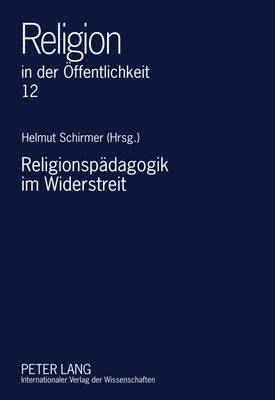 Religion
in der Öffentlichkeit
12

Helmut Schirmer (Hrsg.)

Religionspädagogik
im Widerstreit

PETER LANG
Internationaler Verlag der Wissenschaften